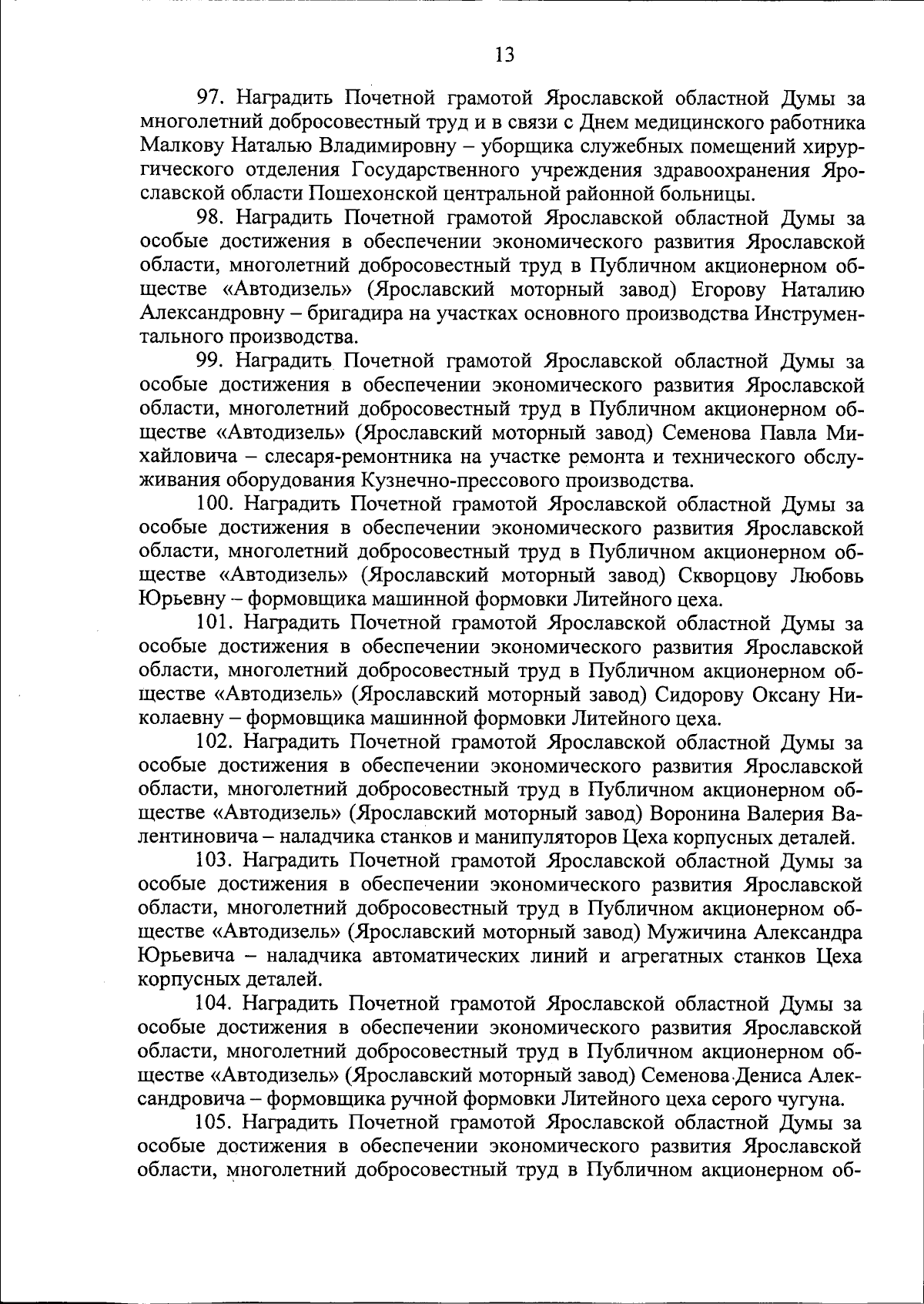 13

97. Наградить Почетной грамотой Ярославской областной Думы за многолетний добросовестный труд и в связи с Днем медицинского работника Малкову Наталью Владимировну – уборщика служебных помещений хирургического отделения Государственного учреждения здравоохранения Ярославской области Пошехонской центральной районной больницы.

98. Наградить Почетной грамотой Ярославской областной Думы за особые достижения в обеспечении экономического развития Ярославской области, многолетний добросовестный труд в Публичном акционерном обществе «Автодизель» (Ярославский моторный завод) Егорову Наталию Александровну – бригадира на участках основного производства Инструментального производства.

99. Наградить Почетной грамотой Ярославской областной Думы за особые достижения в обеспечении экономического развития Ярославской области, многолетний добросовестный труд в Публичном акционерном обществе «Автодизель» (Ярославский моторный завод) Семенова Павла Михайловича – слесаря-ремонтника на участке ремонта и технического обслуживания оборудования Кузнечно-прессового производства.

100. Наградить Почетной грамотой Ярославской областной Думы за особые достижения в обеспечении экономического развития Ярославской области, многолетний добросовестный труд в Публичном акционерном обществе «Автодизель» (Ярославский моторный завод) Скворцову Любовь Юрьевну – формовщика машинной формовки Литейного цеха.

101. Наградить Почетной грамотой Ярославской областной Думы за особые достижения в обеспечении экономического развития Ярославской области, многолетний добросовестный труд в Публичном акционерном обществе «Автодизель» (Ярославский моторный завод) Сидорову Оксану Николаевну – формовщика машинной формовки Литейного цеха.

102. Наградить Почетной грамотой Ярославской областной Думы за особые достижения в обеспечении экономического развития Ярославской области, многолетний добросовестный труд в Публичном акционерном обществе «Автодизель» (Ярославский моторный завод) Воронина Валерия Валентиновича – наладчика станков и манипуляторов Цеха корпусных деталей.

103. Наградить Почетной грамотой Ярославской областной Думы за особые достижения в обеспечении экономического развития Ярославской области, многолетний добросовестный труд в Публичном акционерном обществе «Автодизель» (Ярославский моторный завод) Мужичина Александра Юрьевича – наладчика автоматических линий и агрегатных станков Цеха корпусных деталей.

104. Наградить Почетной грамотой Ярославской областной Думы за особые достижения в обеспечении экономического развития Ярославской области, многолетний добросовестный труд в Публичном акционерном обществе «Автодизель» (Ярославский моторный завод) Семенова Дениса Александровича – формовщика ручной формовки Литейного цеха серого чугуна.

105. Наградить Почетной грамотой Ярославской областной Думы за особые достижения в обеспечении экономического развития Ярославской области, многолетний добросовестный труд в Публичном акционерном об-